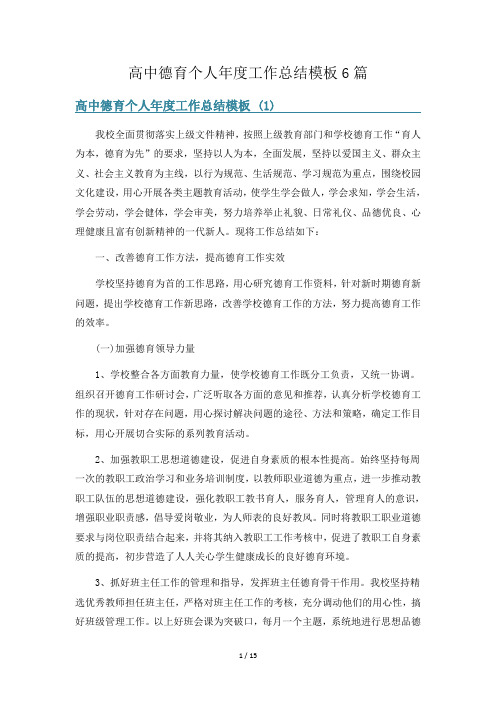 高中德育个人年度工作总结模板6篇

高中德育个人年度工作总结模板 (1)

我校全面贯彻落实上级文件精神，按照上级教育部门和学校德育工作“育人为本，德育为先”的要求，坚持以人为本，全面发展，坚持以爱国主义、群众主义、社会主义教育为主线，以行为规范、生活规范、学习规范为重点，围绕校园文化建设，用心开展各类主题教育活动，使学生学会做人，学会求知，学会生活，学会劳动，学会健体，学会审美，努力培养举止礼貌、日常礼仪、品德优良、心理健康且富有创新精神的一代新人。现将工作总结如下：

一、改善德育工作方法，提高德育工作实效

学校坚持德育为首的工作思路，用心研究德育工作资料，针对新时期德育新问题，提出学校德育工作新思路，改善学校德育工作的方法，努力提高德育工作的效率。

(一)加强德育领导力量

1、学校整合各方面教育力量，使学校德育工作既分工负责，又统一协调。组织召开德育工作研讨会，广泛听取各方面的意见和推荐，认真分析学校德育工作的现状，针对存在问题，用心探讨解决问题的途径、方法和策略，确定工作目标，用心开展切合实际的系列教育活动。

2、加强教职工思想道德建设，促进自身素质的根本性提高。始终坚持每周一次的教职工政治学习和业务培训制度，以教师职业道德为重点，进一步推动教职工队伍的思想道德建设，强化教职工教书育人，服务育人，管理育人的意识，增强职业职责感，倡导爱岗敬业，为人师表的良好教风。同时将教职工职业道德要求与岗位职责结合起来，并将其纳入教职工工作考核中，促进了教职工自身素质的提高，初步营造了人人关心学生健康成长的良好德育环境。

3、抓好班主任工作的管理和指导，发挥班主任德育骨干作用。我校坚持精选优秀教师担任班主任，严格对班主任工作的考核，充分调动他们的用心性，搞好班级管理工作。以上好班会课为突破口，每月一个主题，系统地进行思想品德

1 / 15